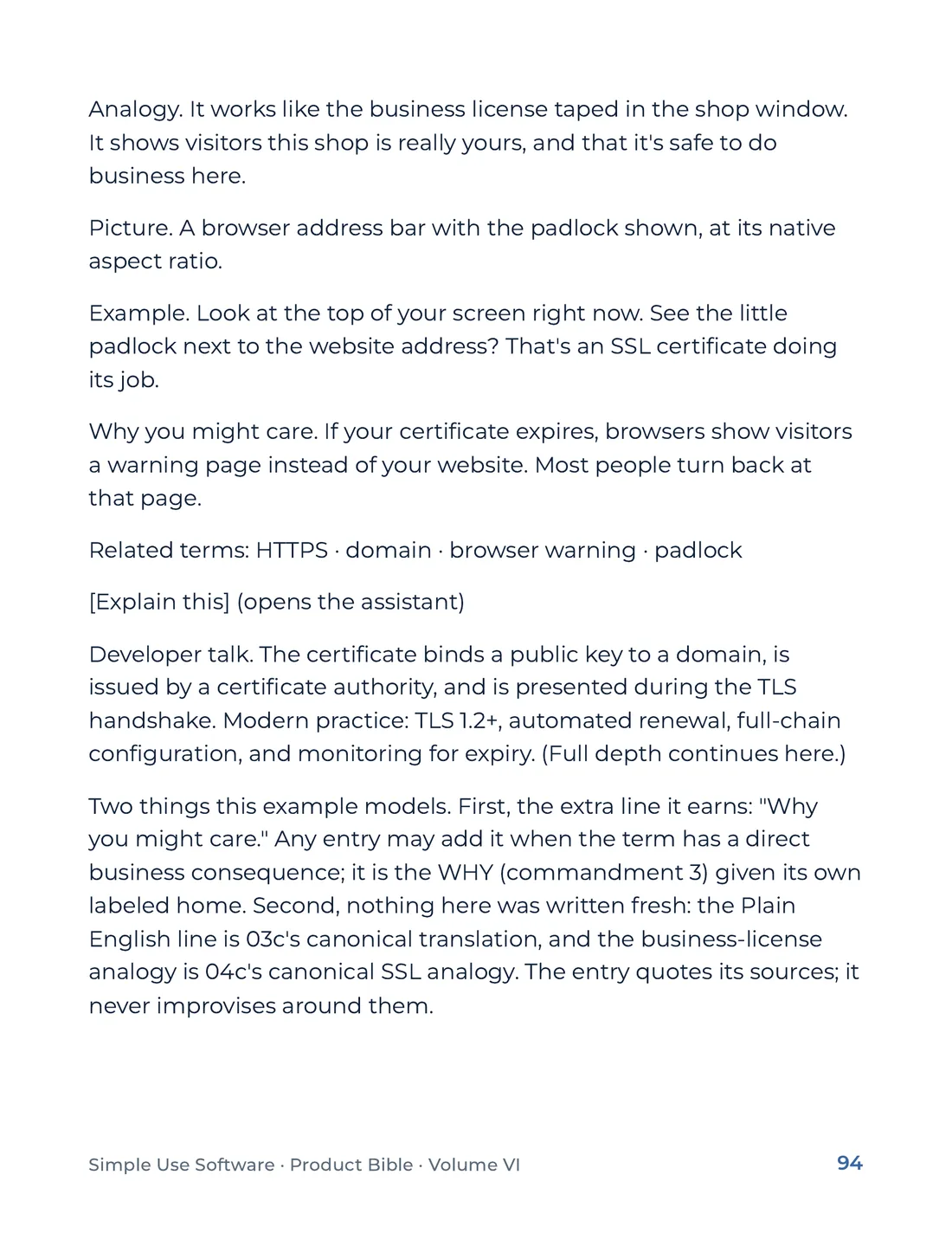 Analogy. It works like the business license taped in the shop window. It shows visitors this shop is really yours, and that it's safe to do business here.

Picture. A browser address bar with the padlock shown, at its native aspect ratio.

Example. Look at the top of your screen right now. See the little padlock next to the website address? That's an SSL certificate doing its job.

Why you might care. If your certificate expires, browsers show visitors a warning page instead of your website. Most people turn back at that page.

Related terms: HTTPS · domain · browser warning · padlock

[Explain this] (opens the assistant)

Developer talk. The certificate binds a public key to a domain, is issued by a certificate authority, and is presented during the TLS handshake. Modern practice: TLS 1.2+, automated renewal, full-chain configuration, and monitoring for expiry. (Full depth continues here.)

Two things this example models. First, the extra line it earns: "Why you might care." Any entry may add it when the term has a direct business consequence; it is the WHY (commandment 3) given its own labeled home. Second, nothing here was written fresh: the Plain English line is 03c's canonical translation, and the business-license analogy is 04c's canonical SSL analogy. The entry quotes its sources; it never improvises around them.

Simple Use Software · Product Bible · Volume VI 94